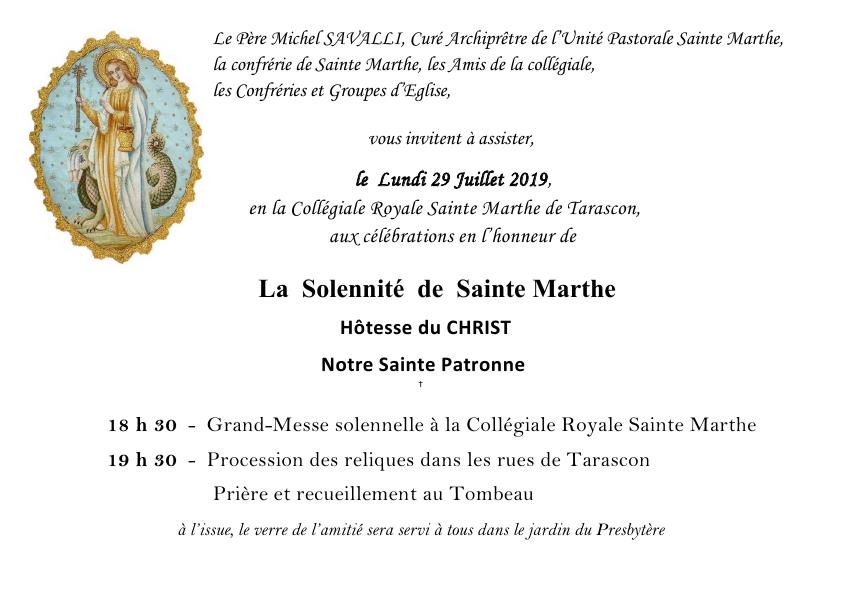 Le Père Michel SAVALLI, Curé Archiprêtre de l'Unité Pastorale Sainte Marthe, la confrérie de Sainte Marthe, les Amis de la collégiale, les Confréries et Groupes d'Eglise,

vous invitent à assister,

le Lundi 29 Juillet 2019, en la Collégiale Royale Sainte Marthe de Tarascon, aux célébrations en l'honneur de

La Solennité de Sainte Marthe

Hôtesse du CHRIST

Notre Sainte Patronne

†

18 h 30 - Grand-Messe solennelle à la Collégiale Royale Sainte Marthe

19 h 30 - Procession des reliques dans les rues de Tarascon

Prière et recueillement au Tombeau

à l'issue, le verre de l'amitié sera servi à tous dans le jardin du Presbytère